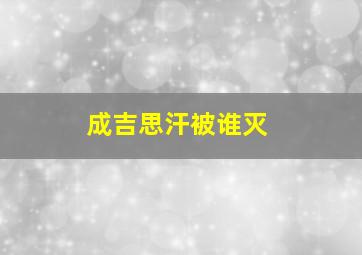 成吉思汗被谁灭